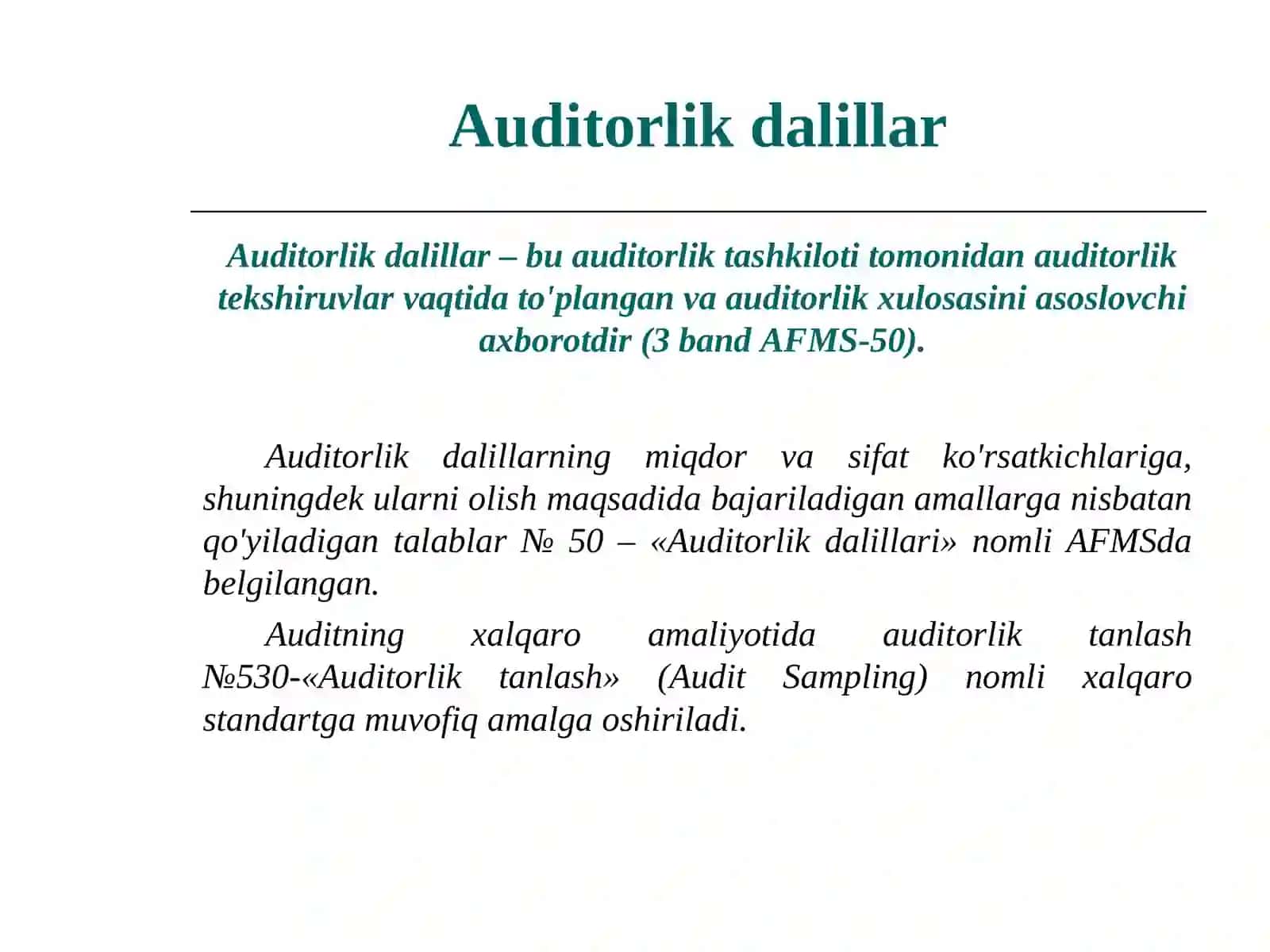 Auditorlik dalillar

Auditorlik dalillar – bu auditorlik tashkiloti tomonidan auditorlik tekshiruvlar vaqtida to'plangan va auditorlik xulosasini asoslovchi axborotdir (3 band AFMS-50).

Auditorlik dalillarning miqdor va sifat ko'rsatkichlariga, shuningdek ularni olish maqsadida bajariladigan amallarga nisbatan qo'yiladigan talablar № 50 – «Auditorlik dalillari» nomli AFMSda belgilangan.

Auditning xalqaro amaliyotida auditorlik tanlash №530-«Auditorlik tanlash» (Audit Sampling) nomli xalqaro standartga muvofiq amalga oshiriladi.